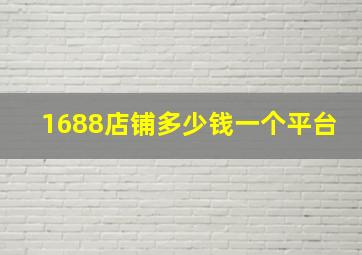 1688店铺多少钱一个平台